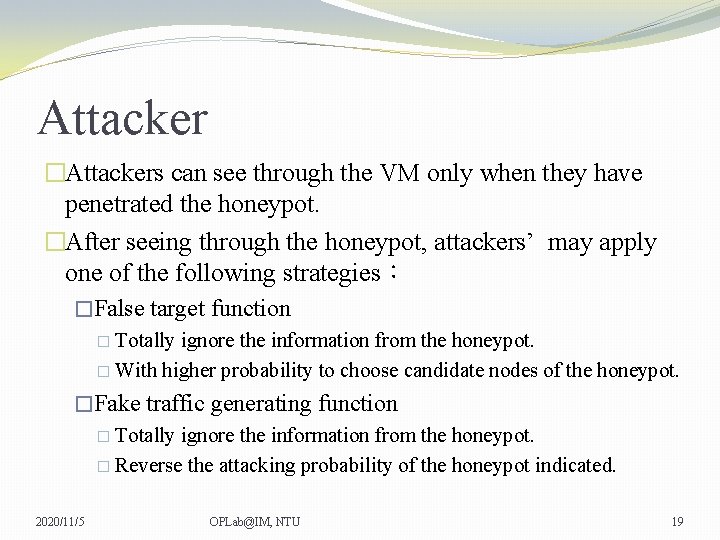 Attacker

□Attackers can see through the VM only when they have penetrated the honeypot.

□After seeing through the honeypot, attackers’ may apply one of the following strategies：

□False target function

□ Totally ignore the information from the honeypot.

□ With higher probability to choose candidate nodes of the honeypot.

□Fake traffic generating function

□ Totally ignore the information from the honeypot.

□ Reverse the attacking probability of the honeypot indicated.

2020/11/5

OPLab@IM, NTU

19